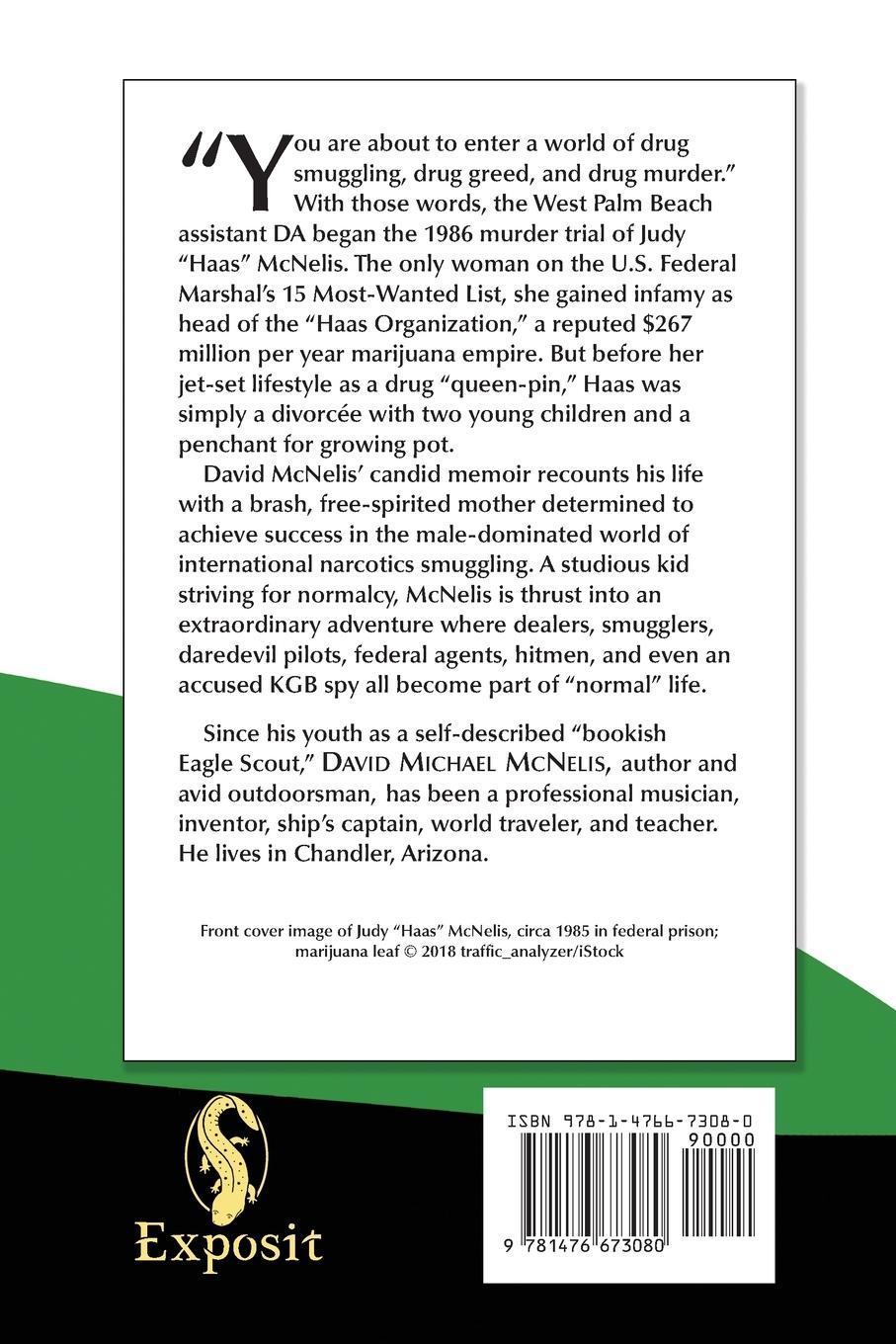 "You are about to enter a world of drug smuggling, drug greed, and drug murder." With those words, the West Palm Beach assistant DA began the 1986 murder trial of Judy "Haas" McNelis. The only woman on the U.S. Federal Marshal's 15 Most-Wanted List, she gained infamy as head of the "Haas Organization," a reputed $267 million per year marijuana empire. But before her jet-set lifestyle as a drug "queen-pin," Haas was simply a divorcée with two young children and a penchant for growing pot.

David McNelis' candid memoir recounts his life with a brash, free-spirited mother determined to achieve success in the male-dominated world of international narcotics smuggling. A studious kid striving for normalcy, McNelis is thrust into an extraordinary adventure where dealers, smugglers, daredevil pilots, federal agents, hitmen, and even an accused KGB spy all become part of "normal" life.

Since his youth as a self-described "bookish Eagle Scout," DAVID MICHAEL MCNELIS, author and avid outdoorsman, has been a professional musician, inventor, ship's captain, world traveler, and teacher. He lives in Chandler, Arizona.

Front cover image of Judy "Haas" McNelis, circa 1985 in federal prison; marijuana leaf © 2018 traffic_analyzer/iStock

Exposit

ISBN 978-1-4766-7308-0
90000
9 781476 673080